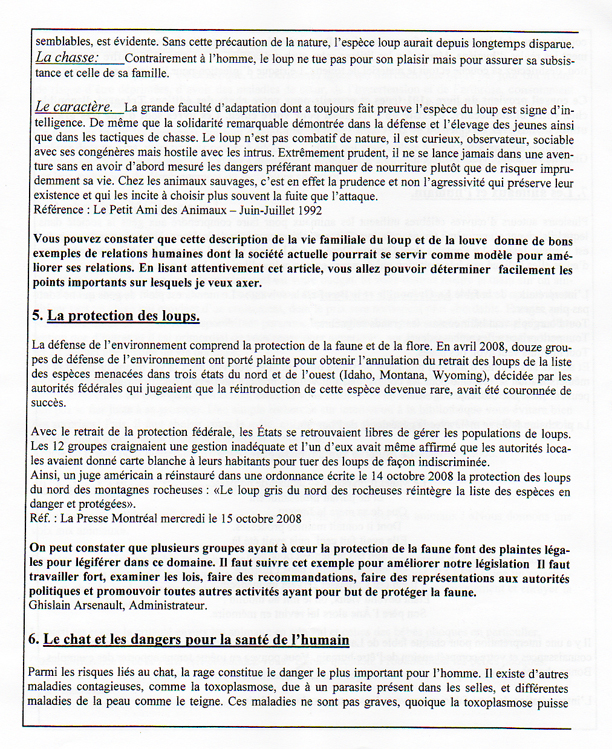 semblables, est évidente. Sans cette précaution de la nature, l'espèce loup aurait depuis longtemps disparue.
La chasse: Contrairement à l'homme, le loup ne tue pas pour son plaisir mais pour assurer sa subsistance et celle de sa famille.

Le caractère. La grande faculté d'adaptation dont a toujours fait preuve l'espèce du loup est signe d'intelligence. De même que la solidarité remarquable démontrée dans la défense et l'élevage des jeunes ainsi que dans les tactiques de chasse. Le loup n'est pas combatif de nature, il est curieux, observateur, sociable avec ses congénères mais hostile avec les intrus. Extrêmement prudent, il ne se lance jamais dans une aventure sans en avoir d'abord mesuré les dangers préférant manquer de nourriture plutôt que de risquer imprudemment sa vie. Chez les animaux sauvages, c'est en effet la prudence et non l'agressivité qui préserve leur existence et qui les incite à choisir plus souvent la fuite que l'attaque.
Référence : Le Petit Ami des Animaux – Juin-Juillet 1992

Vous pouvez constater que cette description de la vie familiale du loup et de la louve donne de bons exemples de relations humaines dont la société actuelle pourrait se servir comme modèle pour améliorer ses relations. En lisant attentivement cet article, vous allez pouvoir déterminer facilement les points importants sur lesquels je veux axer.

5. La protection des loups.

La défense de l'environnement comprend la protection de la faune et de la flore. En avril 2008, douze groupes de défense de l'environnement ont porté plainte pour obtenir l'annulation du retrait des loups de la liste des espèces menacées dans trois états du nord et de l'ouest (Idaho, Montana, Wyoming), décidée par les autorités fédérales qui jugeaient que la réintroduction de cette espèce devenue rare, avait été couronnée de succès.

Avec le retrait de la protection fédérale, les États se retrouvaient libres de gérer les populations de loups. Les 12 groupes craignaient une gestion inadéquate et l'un d'eux avait même affirmé que les autorités locales avaient donné carte blanche à leurs habitants pour tuer des loups de façon indiscriminée.
Ainsi, un juge américain a réinstauré dans une ordonnance écrite le 14 octobre 2008 la protection des loups du nord des montagnes rocheuses : «Le loup gris du nord des rocheuses réintègre la liste des espèces en danger et protégées».
Réf. : La Presse Montréal mercredi le 15 octobre 2008

On peut constater que plusieurs groupes ayant à cœur la protection de la faune font des plaintes légales pour légiférer dans ce domaine. Il faut suivre cet exemple pour améliorer notre législation Il faut travailler fort, examiner les lois, faire des recommandations, faire des représentations aux autorités politiques et promouvoir toutes autres activités ayant pour but de protéger la faune.
Ghislain Arsenault, Administrateur.

6. Le chat et les dangers pour la santé de l'humain

Parmi les risques liés au chat, la rage constitue le danger le plus important pour l'homme. Il existe d'autres maladies contagieuses, comme la toxoplasmose, due à un parasite présent dans les selles, et différentes maladies de la peau comme le teigne. Ces maladies ne sont pas graves, quoique la toxoplasmose puisse